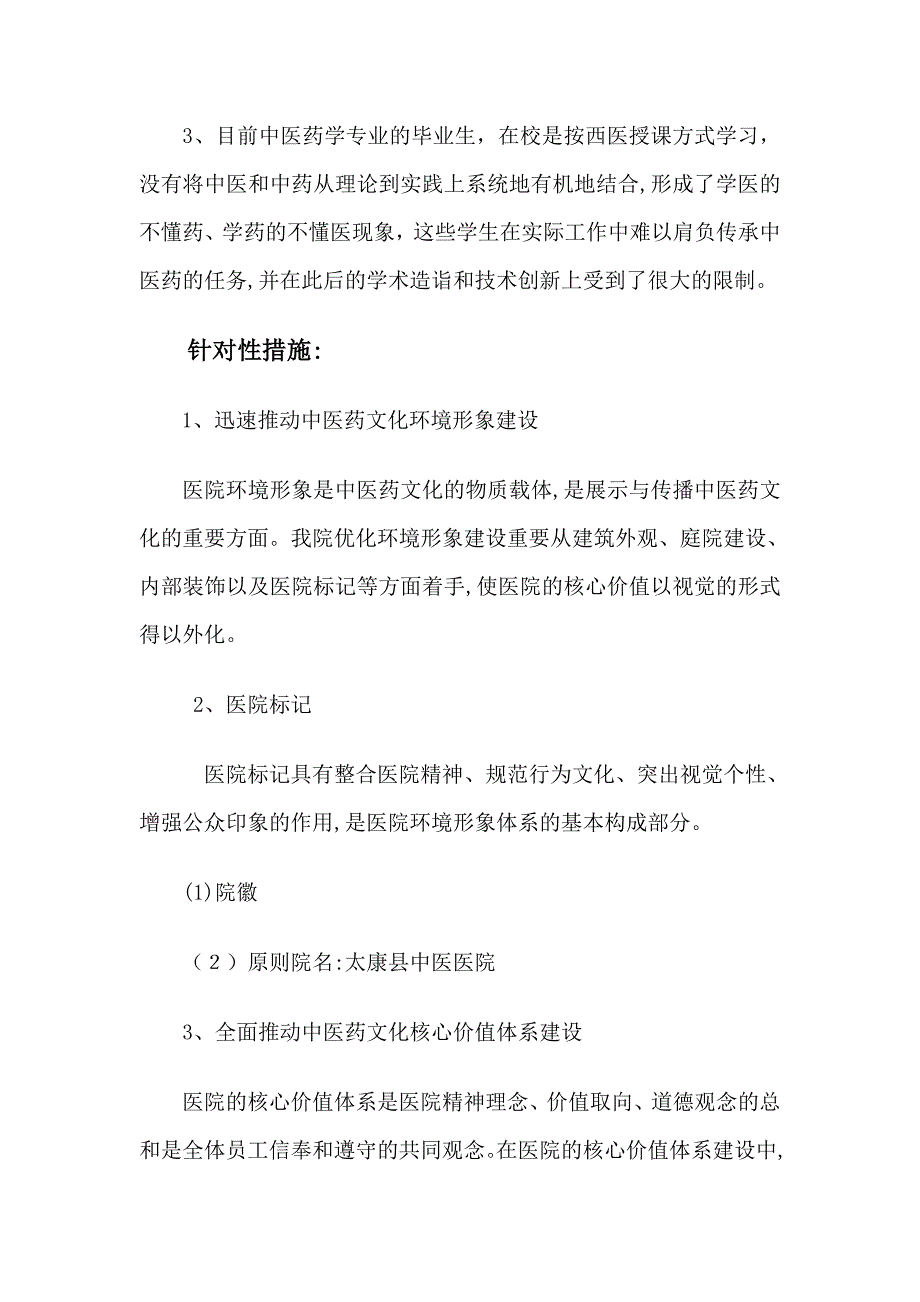 3、目前中医药学专业的毕业生，在校是按西医授课方式学习，没有将中医和中药从理论到实践上系统地有机地结合,形成了学医的不懂药、学药的不懂医现象，这些学生在实际工作中难以肩负传承中医药的任务,并在此后的学术造诣和技术创新上受到了很大的限制。

针对性措施:

1、迅速推动中医药文化环境形象建设

医院环境形象是中医药文化的物质载体,是展示与传播中医药文化的重要方面。我院优化环境形象建设重要从建筑外观、庭院建设、内部装饰以及医院标记等方面着手,使医院的核心价值以视觉的形式得以外化。

2、医院标记

医院标记具有整合医院精神、规范行为文化、突出视觉个性、增强公众印象的作用,是医院环境形象体系的基本构成部分。

(1)院徽

（2）原则院名:太康县中医医院

3、全面推动中医药文化核心价值体系建设

医院的核心价值体系是医院精神理念、价值取向、道德观念的总和是全体员工信奉和遵守的共同观念。在医院的核心价值体系建设中,